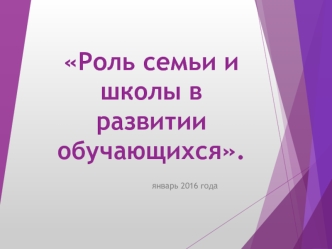 «Роль семьи и школы в развитии обучающихся».

январь 2016 года